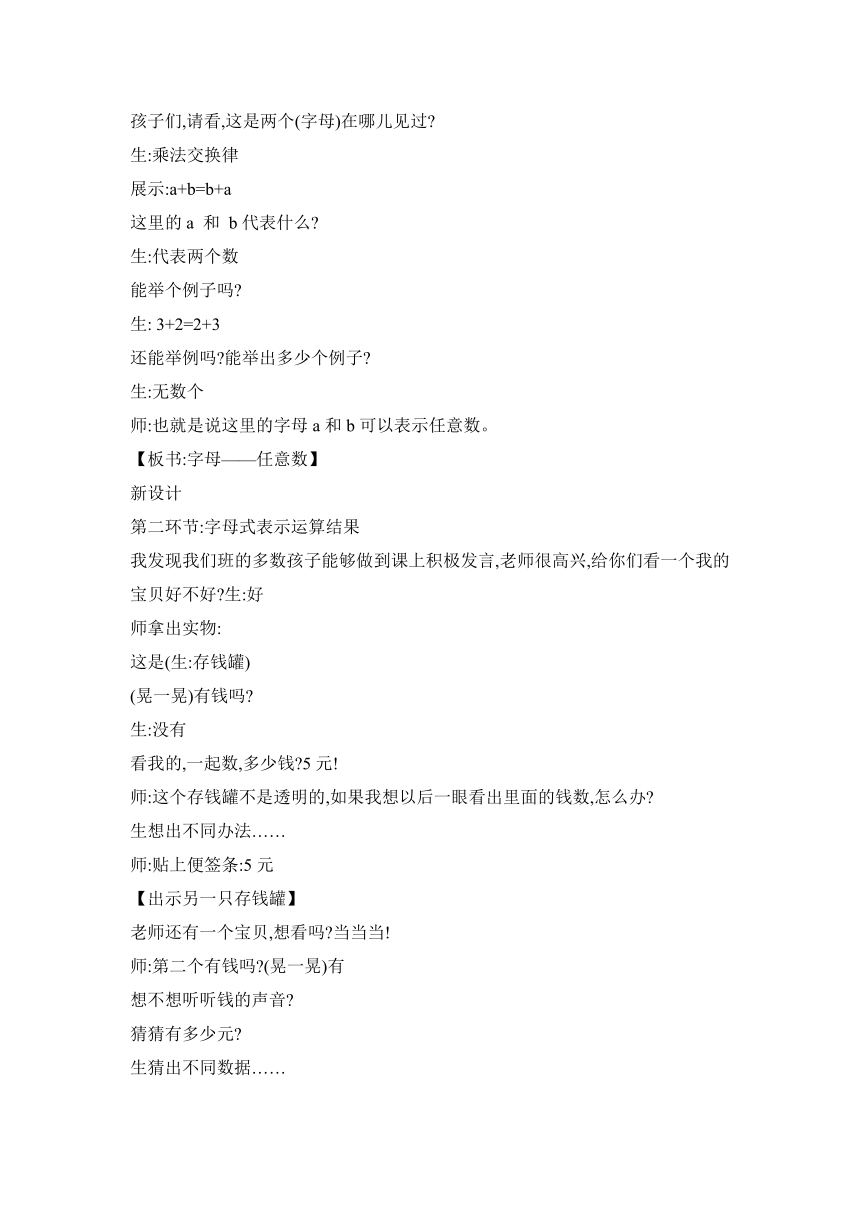 孩子们,请看,这是两个(字母)在哪儿见过?

生:乘法交换律

展示:a+b=b+a

这里的 a 和 b 代表什么?

生:代表两个数

能举个例子吗?

生: 3+2=2+3

还能举例吗?能举出多少个例子?

生:无数个

师:也就是说这里的字母 a 和 b 可以表示任意数。

【板书:字母——任意数】

新设计

第二环节:字母式表示运算结果

我发现我们班的多数孩子能够做到课上积极发言,老师很高兴,给你们看一个我的宝贝好不好?生:好

师拿出实物:

这是(生:存钱罐)

(晃一晃)有钱吗?

生:没有

看我的,一起数,多少钱?5 元!

师:这个存钱罐不是透明的,如果我想以后一眼看出里面的钱数,怎么办?

生想出不同办法……

师:贴上便签条:5 元

【出示另一只存钱罐】

老师还有一个宝贝,想看吗?当当当!

师:第二个有钱吗?(晃一晃)有

想不想听听钱的声音?

猜猜有多少元?

生猜出不同数据……